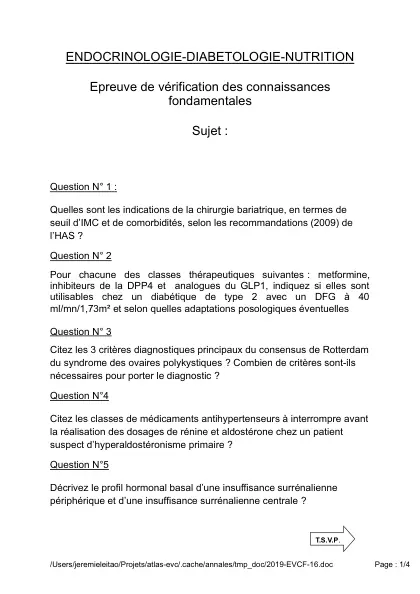 ENDOCRINOLOGIE-DIABETOLOGIE-NUTRITION

Epreuve de vérification des connaissances fondamentales

Sujet :

Question N° 1 :

Quelles sont les indications de la chirurgie bariatrique, en termes de seuil d'IMC et de comorbidités, selon les recommandations (2009) de l'HAS ?

Question N° 2

Pour chacune des classes thérapeutiques suivantes : metformine, inhibiteurs de la DPP4 et analogues du GLP1, indiquez si elles sont utilisables chez un diabétique de type 2 avec un DFG à 40 ml/mn/1,73m² et selon quelles adaptations posologiques éventuelles

Question N° 3

Citez les 3 critères diagnostiques principaux du consensus de Rotterdam du syndrome des ovaires polykystiques ? Combien de critères sont-ils nécessaires pour porter le diagnostic ?

Question N°4

Citez les classes de médicaments antihypertenseurs à interrompre avant la réalisation des dosages de rénine et aldostérone chez un patient suspect d'hyperaldostéronisme primaire ?

Question N°5

Décrivez le profil hormonal basal d'une insuffisance surrénalienne périphérique et d'une insuffisance surrénalienne centrale ?

T.S.V.P.

/Users/jeremieleitao/Projets/atlas-evc/.cache/annales/tmp_doc/2019-EVCF-16.doc

Page : 1/4